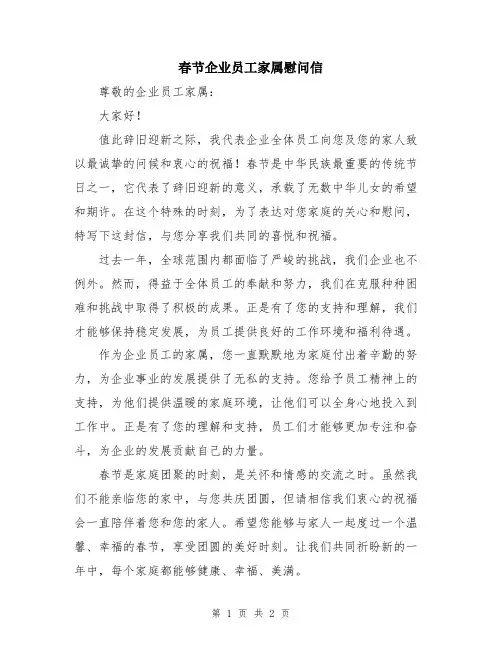 春节企业员工家属慰问信

尊敬的企业员工家属：

大家好！

值此辞旧迎新之际，我代表企业全体员工向您及您的家人致以最诚挚的问候和衷心的祝福！春节是中华民族最重要的传统节日之一，它代表了辞旧迎新的意义，承载了无数中华儿女的希望和期许。在这个特殊的时刻，为了表达对您家庭的关心和慰问，特写下这封信，与您分享我们共同的喜悦和祝福。

过去一年，全球范围内都面临了严峻的挑战，我们企业也不例外。然而，得益于全体员工的奉献和努力，我们在克服种种困难和挑战中取得了积极的成果。正是有了您的支持和理解，我们才能够保持稳定发展，为员工提供良好的工作环境和福利待遇。

作为企业员工的家属，您一直默默地为家庭付出着辛勤的努力，为企业事业的发展提供了无私的支持。您给予员工精神上的支持，为他们提供温暖的家庭环境，让他们可以全身心地投入到工作中。正是有了您的理解和支持，员工们才能够更加专注和奋斗，为企业的发展贡献自己的力量。

春节是家庭团聚的时刻，是关怀和情感的交流之时。虽然我们不能亲临您的家中，与您共庆团圆，但请相信我们衷心的祝福会一直陪伴着您和您的家人。希望您能够与家人一起度过一个温馨、幸福的春节，享受团圆的美好时刻。让我们共同祈盼新的一年中，每个家庭都能够健康、幸福、美满。

第 1 页 共 2 页